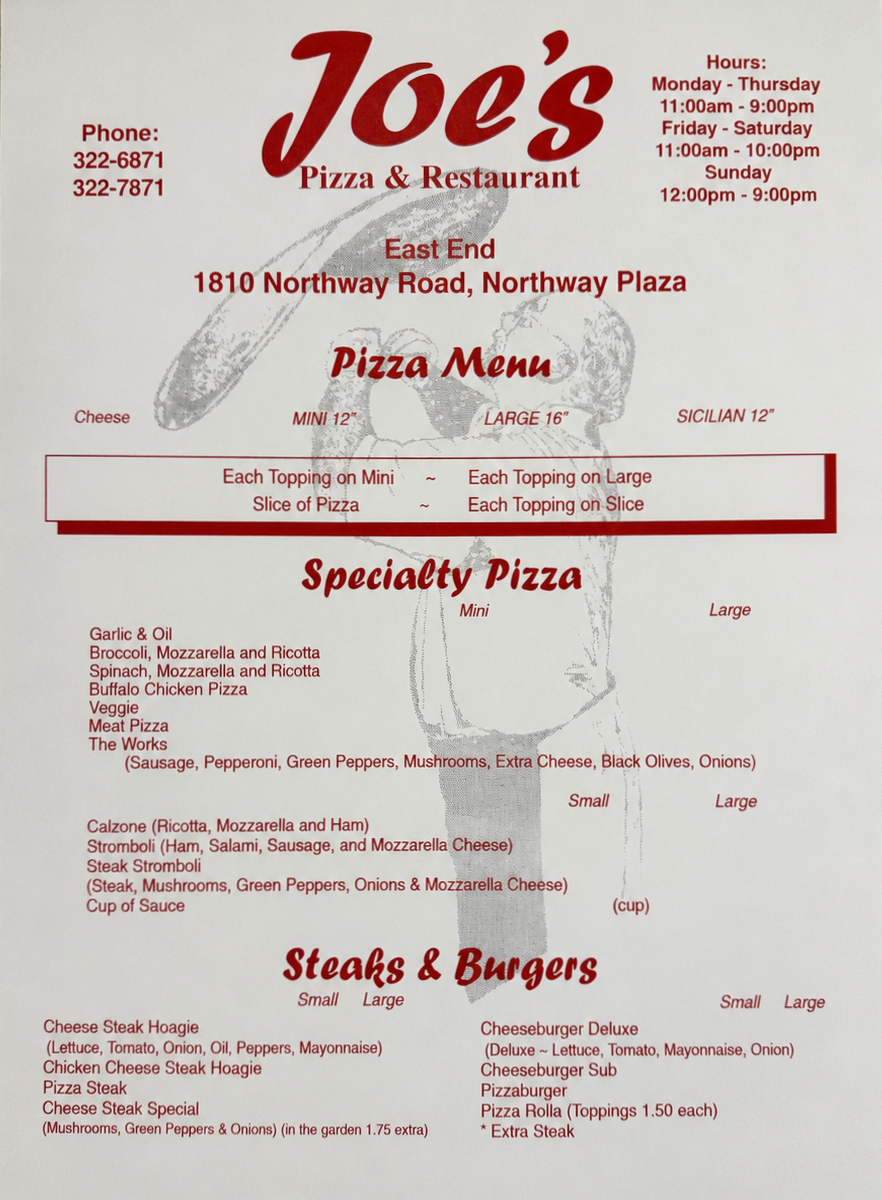 Phone:
322-6871
322-7871

Joe's
Pizza & Restaurant

Hours:
Monday - Thursday
11:00am - 9:00pm
Friday - Saturday
11:00am - 10:00pm
Sunday
12:00pm - 9:00pm

East End
1810 Northway Road, Northway Plaza

Pizza Menu

Cheese MINI 12" LARGE 16" SICILIAN 12"

Each Topping on Mini ~ Each Topping on Large
Slice of Pizza ~ Each Topping on Slice

Specialty Pizza

Mini Large

Garlic & Oil
Broccoli, Mozzarella and Ricotta
Spinach, Mozzarella and Ricotta
Buffalo Chicken Pizza
Veggie
Meat Pizza
The Works
(Sausage, Pepperoni, Green Peppers, Mushrooms, Extra Cheese, Black Olives, Onions)

Small Large

Calzone (Ricotta, Mozzarella and Ham)
Stromboli (Ham, Salami, Sausage, and Mozzarella Cheese)
Steak Stromboli
(Steak, Mushrooms, Green Peppers, Onions & Mozzarella Cheese)
Cup of Sauce (cup)

Steaks & Burgers

Small Large

Cheese Steak Hoagie
(Lettuce, Tomato, Onion, Oil, Peppers, Mayonnaise)
Chicken Cheese Steak Hoagie
Pizza Steak
Cheese Steak Special
(Mushrooms, Green Peppers & Onions) (in the garden 1.75 extra)

Small Large

Cheeseburger Deluxe
(Deluxe ~ Lettuce, Tomato, Mayonnaise, Onion)
Cheeseburger Sub
Pizzaburger
Pizza Rolla (Toppings 1.50 each)
* Extra Steak